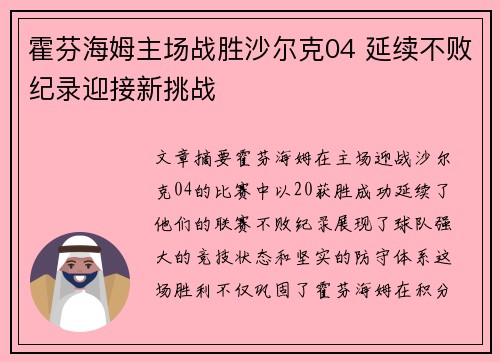 霍芬海姆主场战胜沙尔克04 延续不败纪录迎接新挑战

文章摘要霍芬海姆在主场迎战沙尔克04的比赛中以20获胜成功延续了他们的联赛不败纪录展现了球队强大的竞技状态和坚实的防守体系这场胜利不仅巩固了霍芬海姆在积分